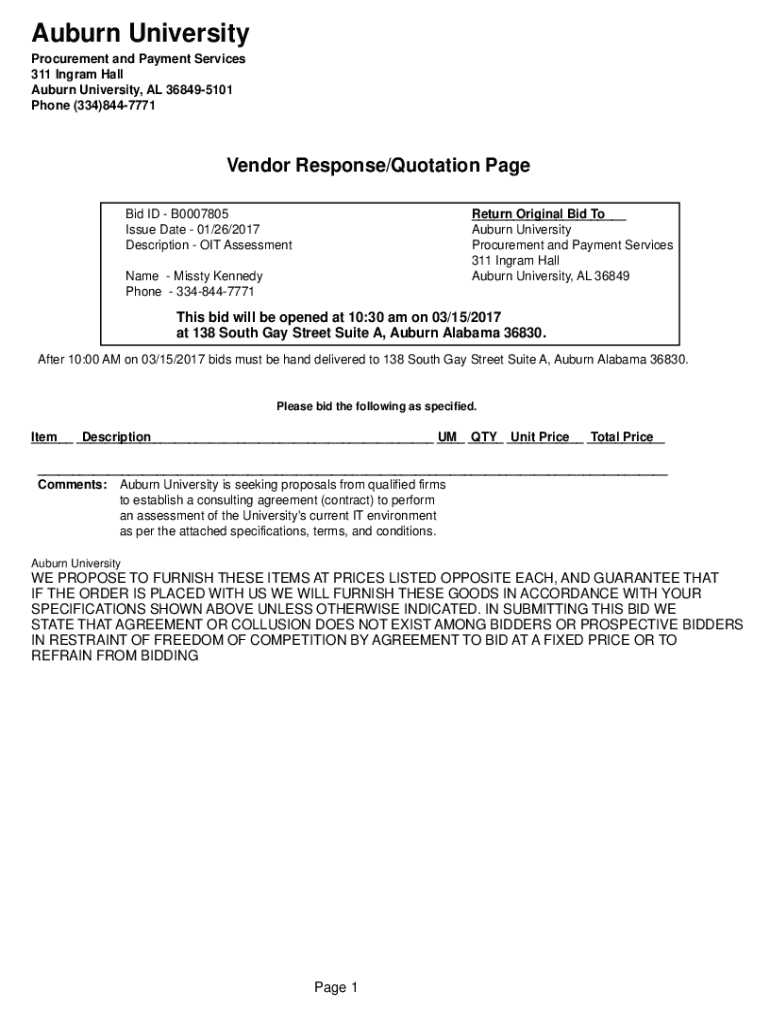 Auburn University

Procurement and Payment Services
311 Ingram Hall
Auburn University, AL 36849-5101
Phone (334)844-7771

Vendor Response/Quotation Page

Bid ID - B0007805
Issue Date - 01/26/2017
Description - OIT Assessment

Name - Missty Kennedy
Phone - 334-844-7771

Return Original Bid To
Auburn University
Procurement and Payment Services
311 Ingram Hall
Auburn University, AL 36849

This bid will be opened at 10:30 am on 03/15/2017
at 138 South Gay Street Suite A, Auburn Alabama 36830.

After 10:00 AM on 03/15/2017 bids must be hand delivered to 138 South Gay Street Suite A, Auburn Alabama 36830.

Please bid the following as specified.

Item Description UM QTY Unit Price Total Price

Comments: Auburn University is seeking proposals from qualified firms to establish a consulting agreement (contract) to perform an assessment of the University's current IT environment as per the attached specifications, terms, and conditions.

Auburn University
WE PROPOSE TO FURNISH THESE ITEMS AT PRICES LISTED OPPOSITE EACH, AND GUARANTEE THAT IF THE ORDER IS PLACED WITH US WE WILL FURNISH THESE GOODS IN ACCORDANCE WITH YOUR SPECIFICATIONS SHOWN ABOVE UNLESS OTHERWISE INDICATED. IN SUBMITTING THIS BID WE STATE THAT AGREEMENT OR COLLUSION DOES NOT EXIST AMONG BIDDERS OR PROSPECTIVE BIDDERS IN RESTRAINT OF FREEDOM OF COMPETITION BY AGREEMENT TO BID AT A FIXED PRICE OR TO REFRAIN FROM BIDDING

Page 1